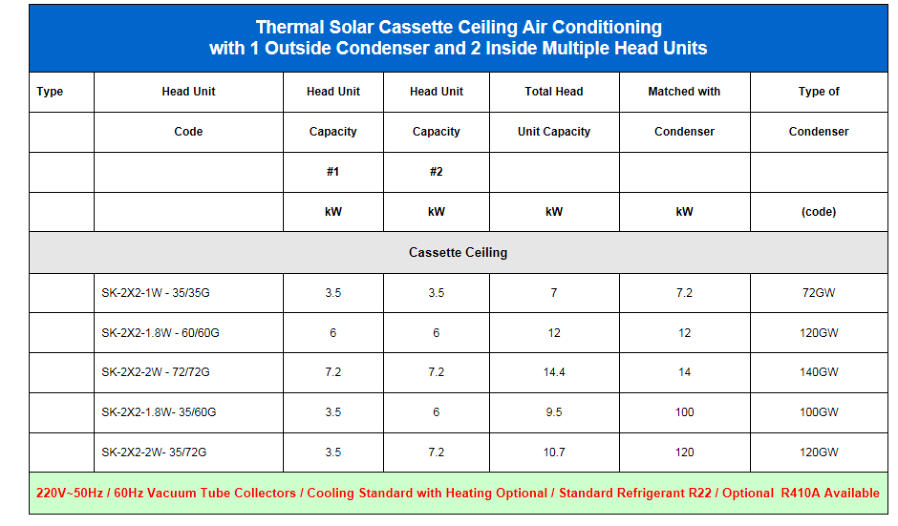 Thermal Solar Cassette Ceiling Air Conditioning
with 1 Outside Condenser and 2 Inside Multiple Head Units

| Type | Head Unit | Head Unit | Head Unit | Total Head | Matched with | Type of |
|---|---|---|---|---|---|---|
| | Code | Capacity | Capacity | Unit Capacity | Condenser | Condenser |
| | | #1 | #2 | | | |
| | | kW | kW | kW | kW | (code) |
| Cassette Ceiling | | | | | | |
| | SK-2X2-1W - 35/35G | 3.5 | 3.5 | 7 | 7.2 | 72GW |
| | SK-2X2-1.8W - 60/60G | 6 | 6 | 12 | 12 | 120GW |
| | SK-2X2-2W - 72/72G | 7.2 | 7.2 | 14.4 | 14 | 140GW |
| | SK-2X2-1.8W- 35/60G | 3.5 | 6 | 9.5 | 100 | 100GW |
| | SK-2X2-2W- 35/72G | 3.5 | 7.2 | 10.7 | 120 | 120GW |

220V~50Hz / 60Hz Vacuum Tube Collectors / Cooling Standard with Heating Optional / Standard Refrigerant R22 / Optional R410A Available